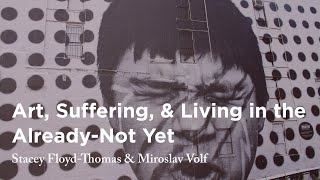 Art, Suffering, & Living in the Already-Not Yet

Stacey Floyd-Thomas & Miroslav Volf